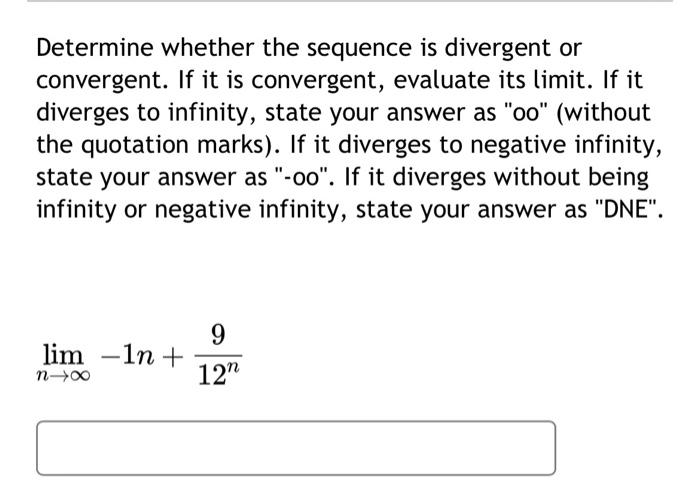 Determine whether the sequence is divergent or convergent. If it is convergent, evaluate its limit. If it diverges to infinity, state your answer as "oo" (without the quotation marks). If it diverges to negative infinity, state your answer as "-oo". If it diverges without being infinity or negative infinity, state your answer as "DNE".

$\lim_{n \to \infty} -1n + \frac{9}{12^n}$